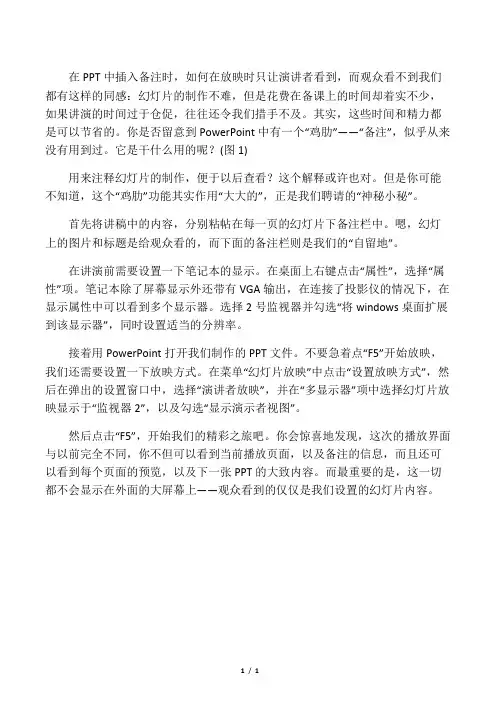 在 PPT 中插入备注时，如何在放映时只让演讲者看到，而观众看不到我们都有这样的同感：幻灯片的制作不难，但是花费在备课上的时间却着实不少，如果讲演的时间过于仓促，往往还令我们措手不及。其实，这些时间和精力都是可以节省的。你是否留意到 PowerPoint 中有一个“鸡肋”——“备注”，似乎从来没有用到过。它是干什么用的呢？(图 1)

用来注释幻灯片的制作，便于以后查看？这个解释或许也对。但是你可能不知道，这个“鸡肋”功能其实作用“大大的”，正是我们聘请的“神秘小秘”。

首先将讲稿中的内容，分别粘帖在每一页的幻灯片下备注栏中。嗯，幻灯上的图片和标题是给观众看的，而下面的备注栏则是我们的“自留地”。

在讲演前需要设置一下笔记本的显示。在桌面上右键点击“属性”，选择“属性”项。笔记本除了屏幕显示外还带有 VGA 输出，在连接了投影仪的情况下，在显示属性中可以看到多个显示器。选择 2 号监视器并勾选“将 windows 桌面扩展到该显示器”，同时设置适当的分辨率。

接着用 PowerPoint 打开我们制作的 PPT 文件。不要急着点“F5”开始放映，我们还需要设置一下放映方式。在菜单“幻灯片放映”中点击“设置放映方式”，然后在弹出的设置窗口中，选择“演讲者放映”，并在“多显示器”项中选择幻灯片放映显示于“监视器 2”，以及勾选“显示演示者视图”。

然后点击“F5”，开始我们的精彩之旅吧。你会惊喜地发现，这次的播放界面与以前完全不同，你不但可以看到当前播放页面，以及备注的信息，而且还可以看到每个页面的预览，以及下一张 PPT 的大致内容。而最重要的是，这一切都不会显示在外面的大屏幕上——观众看到的仅仅是我们设置的幻灯片内容。

1 / 1